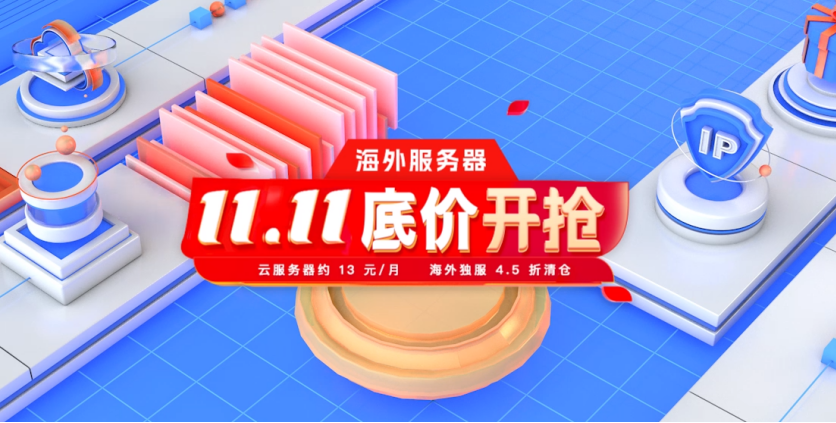 IP

海外服务器

11.11 底价开抢

云服务器约 13 元/月　海外独服 4.5 折清仓